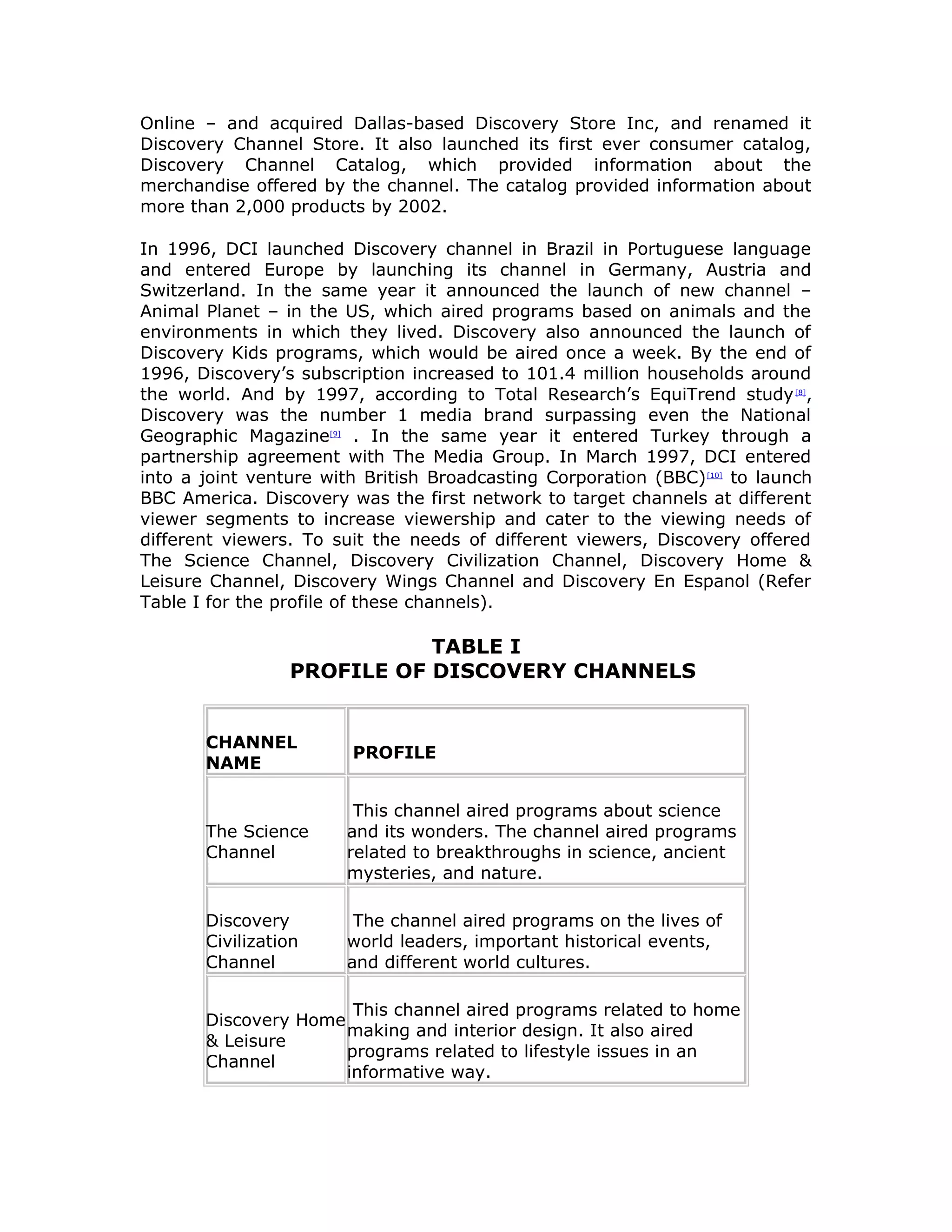 Online – and acquired Dallas-based Discovery Store Inc, and renamed it Discovery Channel Store. It also launched its first ever consumer catalog, Discovery Channel Catalog, which provided information about the merchandise offered by the channel. The catalog provided information about more than 2,000 products by 2002.

In 1996, DCI launched Discovery channel in Brazil in Portuguese language and entered Europe by launching its channel in Germany, Austria and Switzerland. In the same year it announced the launch of new channel – Animal Planet – in the US, which aired programs based on animals and the environments in which they lived. Discovery also announced the launch of Discovery Kids programs, which would be aired once a week. By the end of 1996, Discovery's subscription increased to 101.4 million households around the world. And by 1997, according to Total Research's EquiTrend study[8], Discovery was the number 1 media brand surpassing even the National Geographic Magazine[9] . In the same year it entered Turkey through a partnership agreement with The Media Group. In March 1997, DCI entered into a joint venture with British Broadcasting Corporation (BBC)[10] to launch BBC America. Discovery was the first network to target channels at different viewer segments to increase viewership and cater to the viewing needs of different viewers. To suit the needs of different viewers, Discovery offered The Science Channel, Discovery Civilization Channel, Discovery Home & Leisure Channel, Discovery Wings Channel and Discovery En Espanol (Refer Table I for the profile of these channels).

TABLE I
PROFILE OF DISCOVERY CHANNELS

| CHANNEL NAME | PROFILE |
|---|---|
| The Science Channel | This channel aired programs about science and its wonders. The channel aired programs related to breakthroughs in science, ancient mysteries, and nature. |
| Discovery Civilization Channel | The channel aired programs on the lives of world leaders, important historical events, and different world cultures. |
| Discovery Home & Leisure Channel | This channel aired programs related to home making and interior design. It also aired programs related to lifestyle issues in an informative way. |